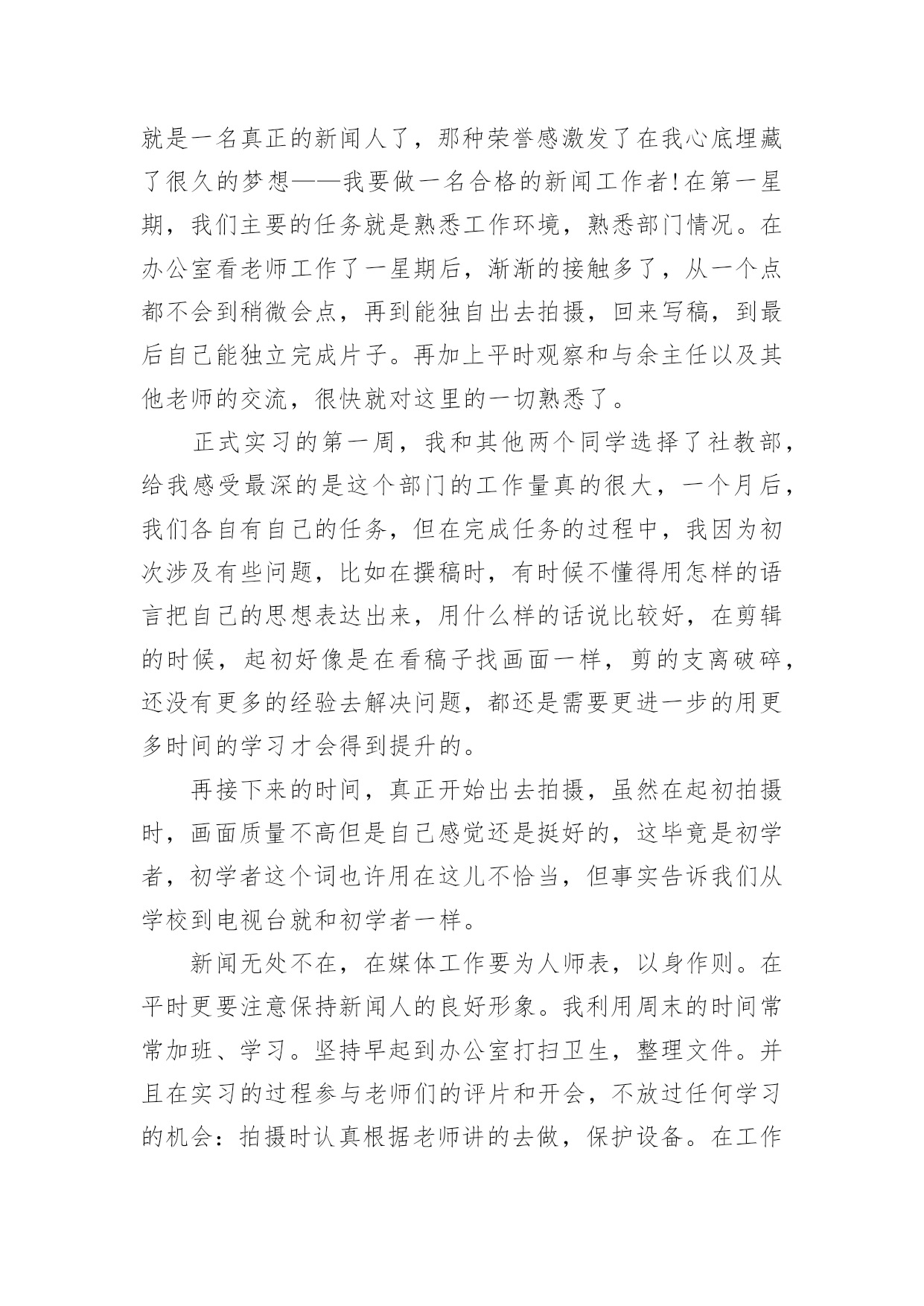 就是一名真正的新闻人了，那种荣誉感激发了在我心底埋藏了很久的梦想——我要做一名合格的新闻工作者!在第一星期，我们主要的任务就是熟悉工作环境，熟悉部门情况。在办公室看老师工作了一星期后，渐渐的接触多了，从一个点都不会到稍微会点，再到能独自出去拍摄，回来写稿，到最后自己能独立完成片子。再加上平时观察和与余主任以及其他老师的交流，很快就对这里的一切熟悉了。

正式实习的第一周，我和其他两个同学选择了社教部，给我感受最深的是这个部门的工作量真的很大，一个月后，我们各自有自己的任务，但在完成任务的过程中，我因为初次涉及有些问题，比如在撰稿时，有时候不懂得用怎样的语言把自己的思想表达出来，用什么样的话说比较好，在剪辑的时候，起初好像是在看稿子找画面一样，剪的支离破碎，还没有更多的经验去解决问题，都还是需要更进一步的用更多时间的学习才会得到提升的。

再接下来的时间，真正开始出去拍摄，虽然在起初拍摄时，画面质量不高但是自己感觉还是挺好的，这毕竟是初学者，初学者这个词也许用在这儿不恰当，但事实告诉我们从学校到电视台就和初学者一样。

新闻无处不在，在媒体工作要为人师表，以身作则。在平时更要注意保持新闻人的良好形象。我利用周末的时间常常加班、学习。坚持早起到办公室打扫卫生，整理文件。并且在实习的过程参与老师们的评片和开会，不放过任何学习的机会：拍摄时认真根据老师讲的去做，保护设备。在工作